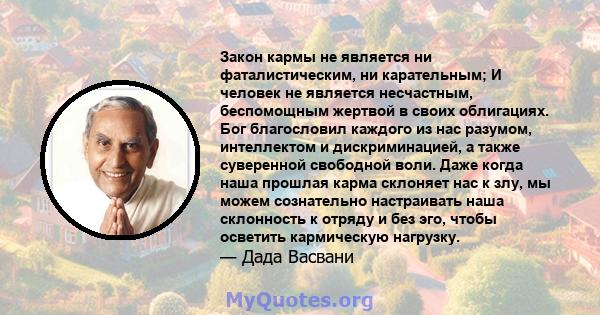 Закон кармы не является ни фаталистическим, ни карательным; И человек не является несчастным, беспомощным жертвой в своих облигациях. Бог благословил каждого из нас разумом, интеллектом и дискриминацией, а также суверенной свободной воли. Даже когда наша прошлая карма склоняет нас к злу, мы можем сознательно настраивать наша склонность к отряду и без эго, чтобы осветить кармическую нагрузку.
— Дада Васвани

MyQuotes.org